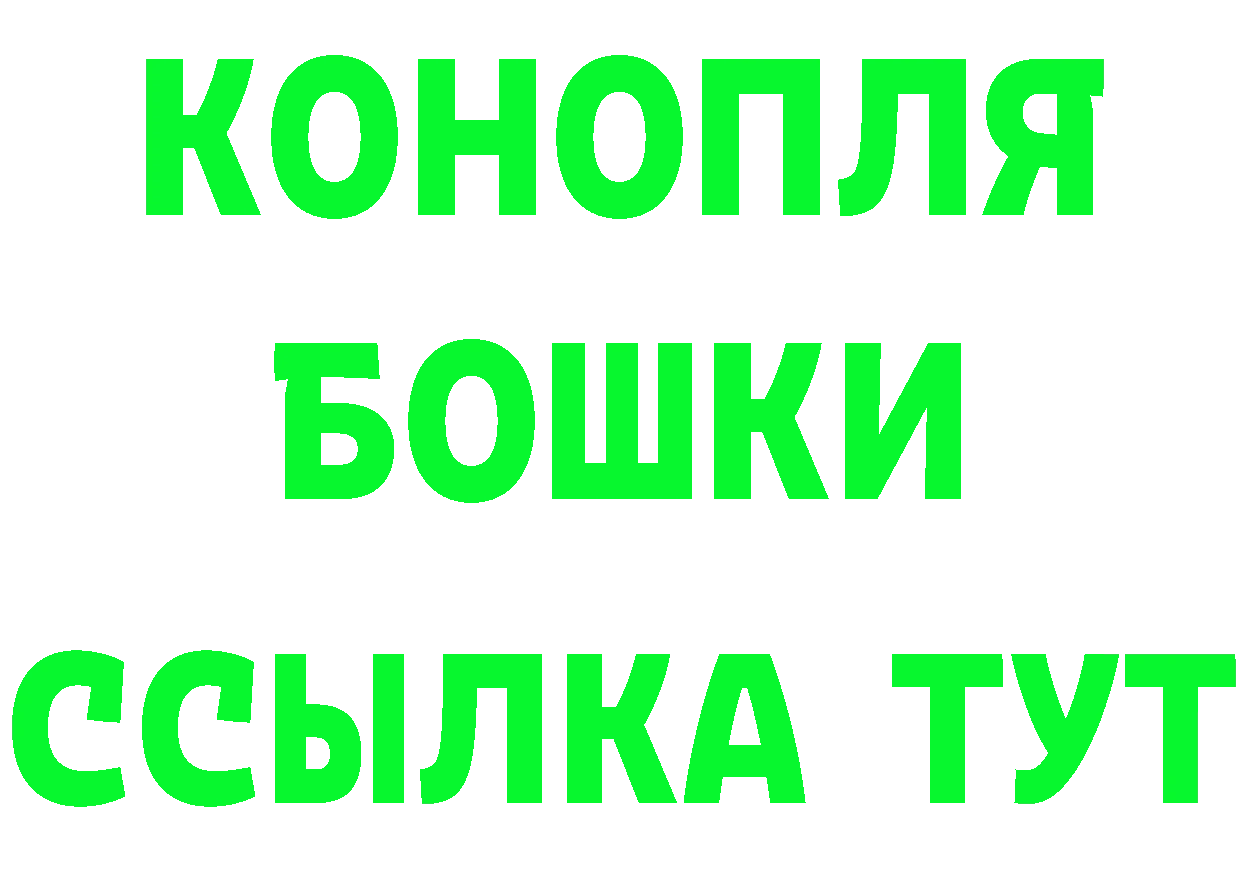 КОНОПЛЯ
БОШКИ
ССЫЛКА ТУТ